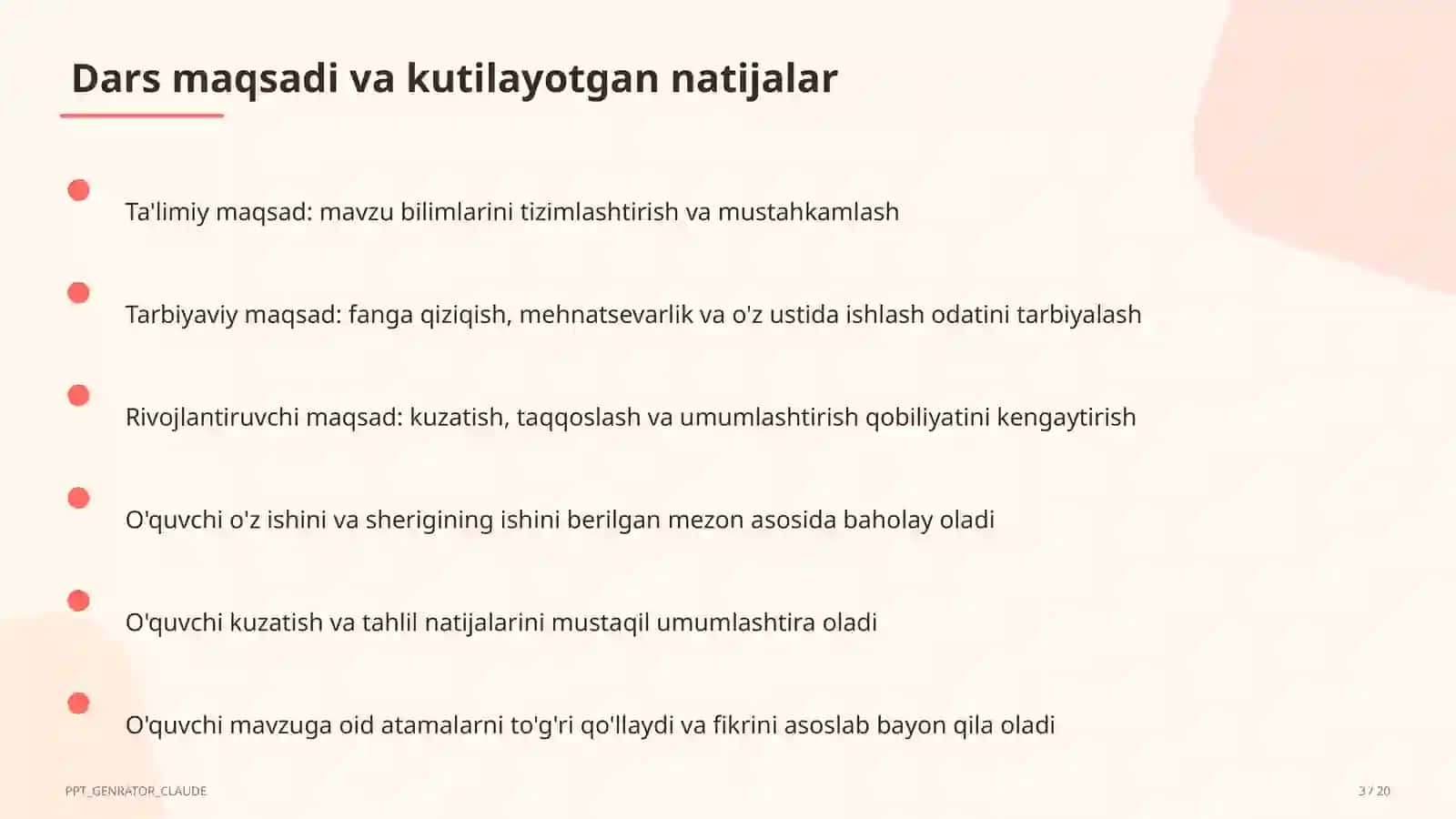 Dars maqsadi va kutilayotgan natijalar

Ta'limiy maqsad: mavzu bilimlarini tizimlashtirish va mustahkamlash

Tarbiyaviy maqsad: fanga qiziqish, mehnatsevarlik va o'z ustida ishlash odatini tarbiyalash

Rivojlantiruvchi maqsad: kuzatish, taqqoslash va umumlashtirish qobiliyatini kengaytirish

O'quvchi o'z ishini va sherigining ishini berilgan mezon asosida baholay oladi

O'quvchi kuzatish va tahlil natijalarini mustaqil umumlashtira oladi

O'quvchi mavzuga oid atamalarni to'g'ri qo'llaydi va fikrini asoslab bayon qila oladi

PPT_GENRATOR_CLAUDE

3 / 20